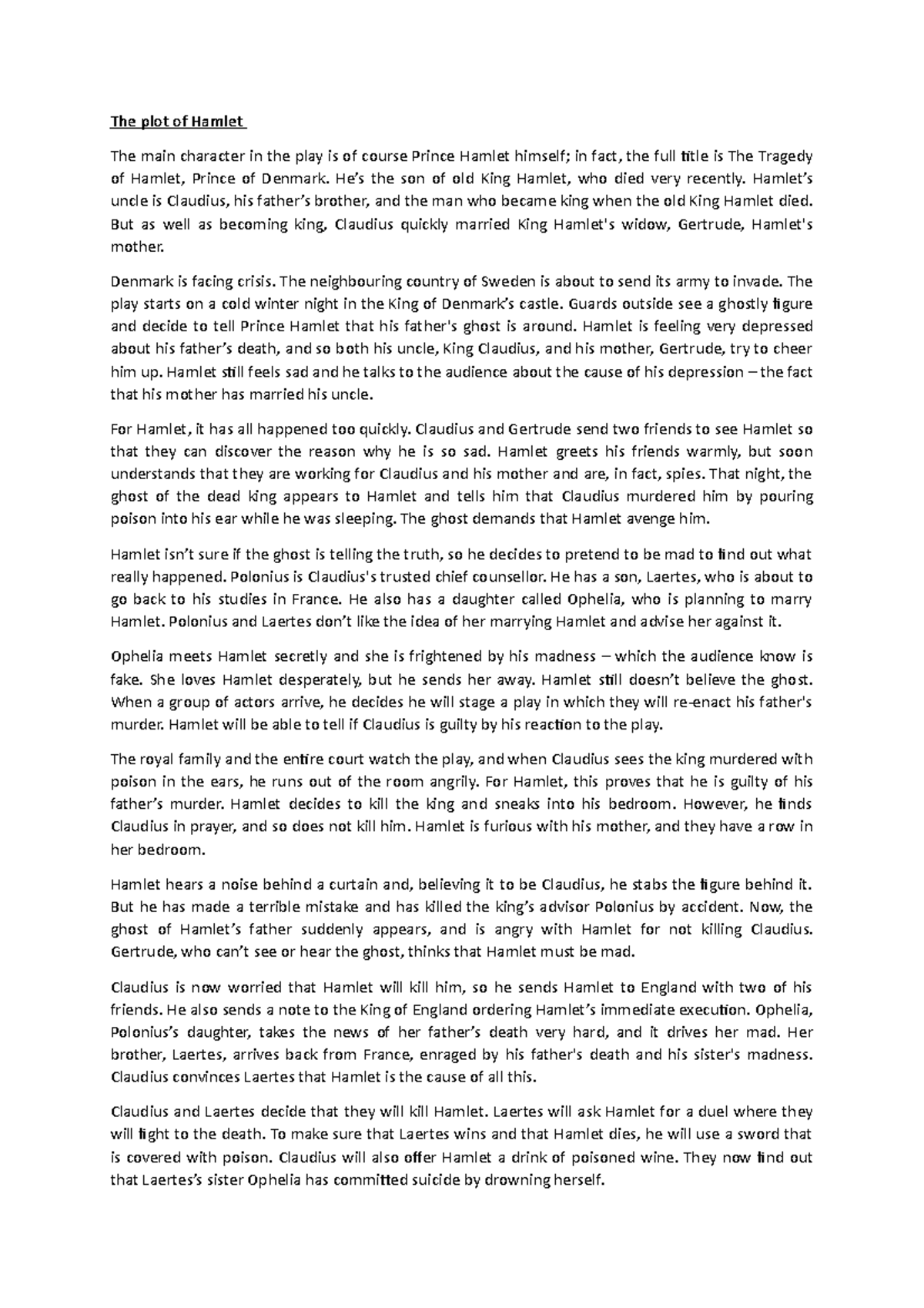 The plot of Hamlet

The main character in the play is of course Prince Hamlet himself; in fact, the full title is The Tragedy of Hamlet, Prince of Denmark. He's the son of old King Hamlet, who died very recently. Hamlet's uncle is Claudius, his father's brother, and the man who became king when the old King Hamlet died. But as well as becoming king, Claudius quickly married King Hamlet's widow, Gertrude, Hamlet's mother.

Denmark is facing crisis. The neighbouring country of Sweden is about to send its army to invade. The play starts on a cold winter night in the King of Denmark's castle. Guards outside see a ghostly figure and decide to tell Prince Hamlet that his father's ghost is around. Hamlet is feeling very depressed about his father's death, and so both his uncle, King Claudius, and his mother, Gertrude, try to cheer him up. Hamlet still feels sad and he talks to the audience about the cause of his depression – the fact that his mother has married his uncle.

For Hamlet, it has all happened too quickly. Claudius and Gertrude send two friends to see Hamlet so that they can discover the reason why he is so sad. Hamlet greets his friends warmly, but soon understands that they are working for Claudius and his mother and are, in fact, spies. That night, the ghost of the dead king appears to Hamlet and tells him that Claudius murdered him by pouring poison into his ear while he was sleeping. The ghost demands that Hamlet avenge him.

Hamlet isn't sure if the ghost is telling the truth, so he decides to pretend to be mad to find out what really happened. Polonius is Claudius's trusted chief counsellor. He has a son, Laertes, who is about to go back to his studies in France. He also has a daughter called Ophelia, who is planning to marry Hamlet. Polonius and Laertes don't like the idea of her marrying Hamlet and advise her against it.

Ophelia meets Hamlet secretly and she is frightened by his madness – which the audience know is fake. She loves Hamlet desperately, but he sends her away. Hamlet still doesn't believe the ghost. When a group of actors arrive, he decides he will stage a play in which they will re-enact his father's murder. Hamlet will be able to tell if Claudius is guilty by his reaction to the play.

The royal family and the entire court watch the play, and when Claudius sees the king murdered with poison in the ears, he runs out of the room angrily. For Hamlet, this proves that he is guilty of his father's murder. Hamlet decides to kill the king and sneaks into his bedroom. However, he finds Claudius in prayer, and so does not kill him. Hamlet is furious with his mother, and they have a row in her bedroom.

Hamlet hears a noise behind a curtain and, believing it to be Claudius, he stabs the figure behind it. But he has made a terrible mistake and has killed the king's advisor Polonius by accident. Now, the ghost of Hamlet's father suddenly appears, and is angry with Hamlet for not killing Claudius. Gertrude, who can't see or hear the ghost, thinks that Hamlet must be mad.

Claudius is now worried that Hamlet will kill him, so he sends Hamlet to England with two of his friends. He also sends a note to the King of England ordering Hamlet's immediate execution. Ophelia, Polonius's daughter, takes the news of her father's death very hard, and it drives her mad. Her brother, Laertes, arrives back from France, enraged by his father's death and his sister's madness. Claudius convinces Laertes that Hamlet is the cause of all this.

Claudius and Laertes decide that they will kill Hamlet. Laertes will ask Hamlet for a duel where they will fight to the death. To make sure that Laertes wins and that Hamlet dies, he will use a sword that is covered with poison. Claudius will also offer Hamlet a drink of poisoned wine. They now find out that Laertes's sister Ophelia has committed suicide by drowning herself.